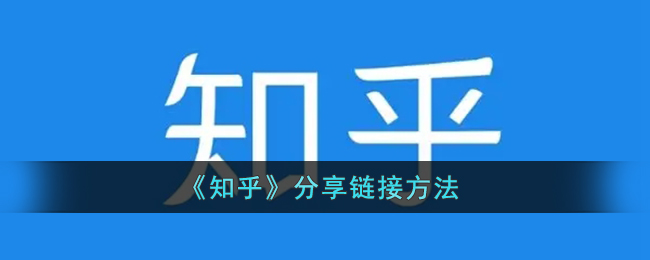 知乎

《知乎》分享链接方法